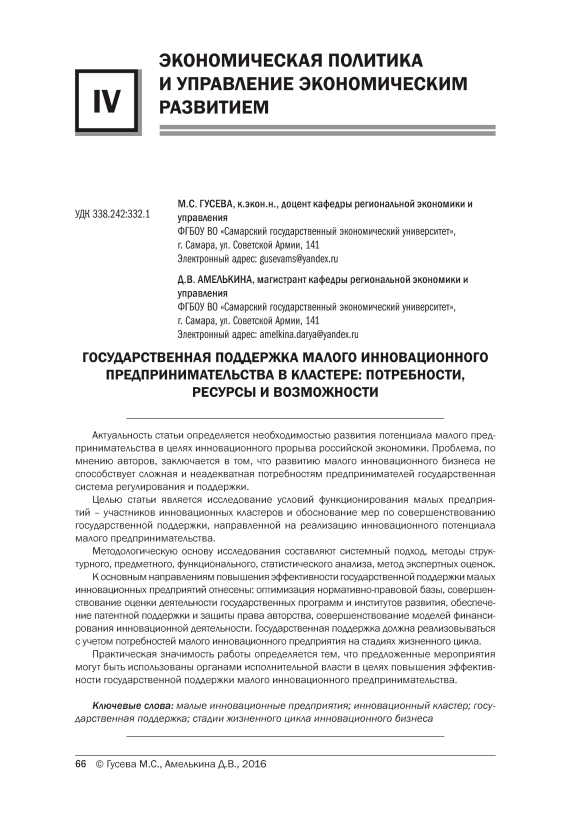 IV

ЭКОНОМИЧЕСКАЯ ПОЛИТИКА И УПРАВЛЕНИЕ ЭКОНОМИЧЕСКИМ РАЗВИТИЕМ

УДК 338.242:332.1

М.С. ГУСЕВА, к.экон.н., доцент кафедры региональной экономики и управления
ФГБОУ ВО «Самарский государственный экономический университет»,
г. Самара, ул. Советской Армии, 141
Электронный адрес: gusevams@yandex.ru

Д.В. АМЕЛЬКИНА, магистрант кафедры региональной экономики и управления
ФГБОУ ВО «Самарский государственный экономический университет»,
г. Самара, ул. Советской Армии, 141
Электронный адрес: amelkina.darya@yandex.ru

ГОСУДАРСТВЕННАЯ ПОДДЕРЖКА МАЛОГО ИННОВАЦИОННОГО ПРЕДПРИНИМАТЕЛЬСТВА В КЛАСТЕРЕ: ПОТРЕБНОСТИ, РЕСУРСЫ И ВОЗМОЖНОСТИ

Актуальность статьи определяется необходимостью развития потенциала малого предпринимательства в целях инновационного прорыва российской экономики. Проблема, по мнению авторов, заключается в том, что развитию малого инновационного бизнеса не способствует сложная и неадекватная потребностям предпринимателей государственная система регулирования и поддержки.

Целью статьи является исследование условий функционирования малых предприятий – участников инновационных кластеров и обоснование мер по совершенствованию государственной поддержки, направленной на реализацию инновационного потенциала малого предпринимательства.

Методологическую основу исследования составляют системный подход, методы структурного, предметного, функционального, статистического анализа, метод экспертных оценок.

К основным направлениям повышения эффективности государственной поддержки малых инновационных предприятий отнесены: оптимизация нормативно-правовой базы, совершенствование оценки деятельности государственных программ и институтов развития, обеспечение патентной поддержки и защиты права авторства, совершенствование моделей финансирования инновационной деятельности. Государственная поддержка должна реализовываться с учетом потребностей малого инновационного предприятия на стадиях жизненного цикла.

Практическая значимость работы определяется тем, что предложенные мероприятия могут быть использованы органами исполнительной власти в целях повышения эффективности государственной поддержки малого инновационного предпринимательства.

Ключевые слова: малые инновационные предприятия; инновационный кластер; государственная поддержка; стадии жизненного цикла инновационного бизнеса

66 © Гусева М.С., Амелькина Д.В., 2016